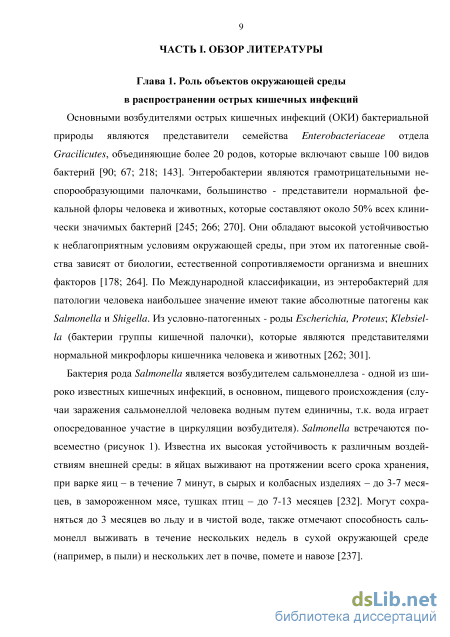 9

ЧАСТЬ I. ОБЗОР ЛИТЕРАТУРЫ

Глава 1. Роль объектов окружающей среды в распространении острых кишечных инфекций

Основными возбудителями острых кишечных инфекций (ОКИ) бактериальной природы являются представители семейства Enterobacteriaceae отдела Gracilicutes, объединяющие более 20 родов, которые включают свыше 100 видов бактерий [90; 67; 218; 143]. Энтеробактерии являются грамотрицательными неспорообразующими палочками, большинство - представители нормальной фекальной флоры человека и животных, которые составляют около 50% всех клинически значимых бактерий [245; 266; 270]. Они обладают высокой устойчивостью к неблагоприятным условиям окружающей среды, при этом их патогенные свойства зависят от биологии, естественной сопротивляемости организма и внешних факторов [178; 264]. По Международной классификации, из энтеробактерий для патологии человека наибольшее значение имеют такие абсолютные патогены как Salmonella и Shigella. Из условно-патогенных - роды Escherichia, Proteus; Klebsiella (бактерии группы кишечной палочки), которые являются представителями нормальной микрофлоры кишечника человека и животных [262; 301].

Бактерия рода Salmonella является возбудителем сальмонеллеза - одной из широко известных кишечных инфекций, в основном, пищевого происхождения (случаи заражения сальмонеллой человека водным путем единичны, т.к. вода играет опосредованное участие в циркуляции возбудителя). Salmonella встречаются повсеместно (рисунок 1). Известна их высокая устойчивость к различным воздействиям внешней среды: в яйцах выживают на протяжении всего срока хранения, при варке яиц – в течение 7 минут, в сырых и колбасных изделиях – до 3-7 месяцев, в замороженном мясе, тушках птиц – до 7-13 месяцев [232]. Могут сохраняться до 3 месяцев во льду и в чистой воде, также отмечают способность сальмонелл выживать в течение нескольких недель в сухой окружающей среде (например, в пыли) и нескольких лет в почве, помете и навозе [237].

dsLib.net
библиотека диссертаций